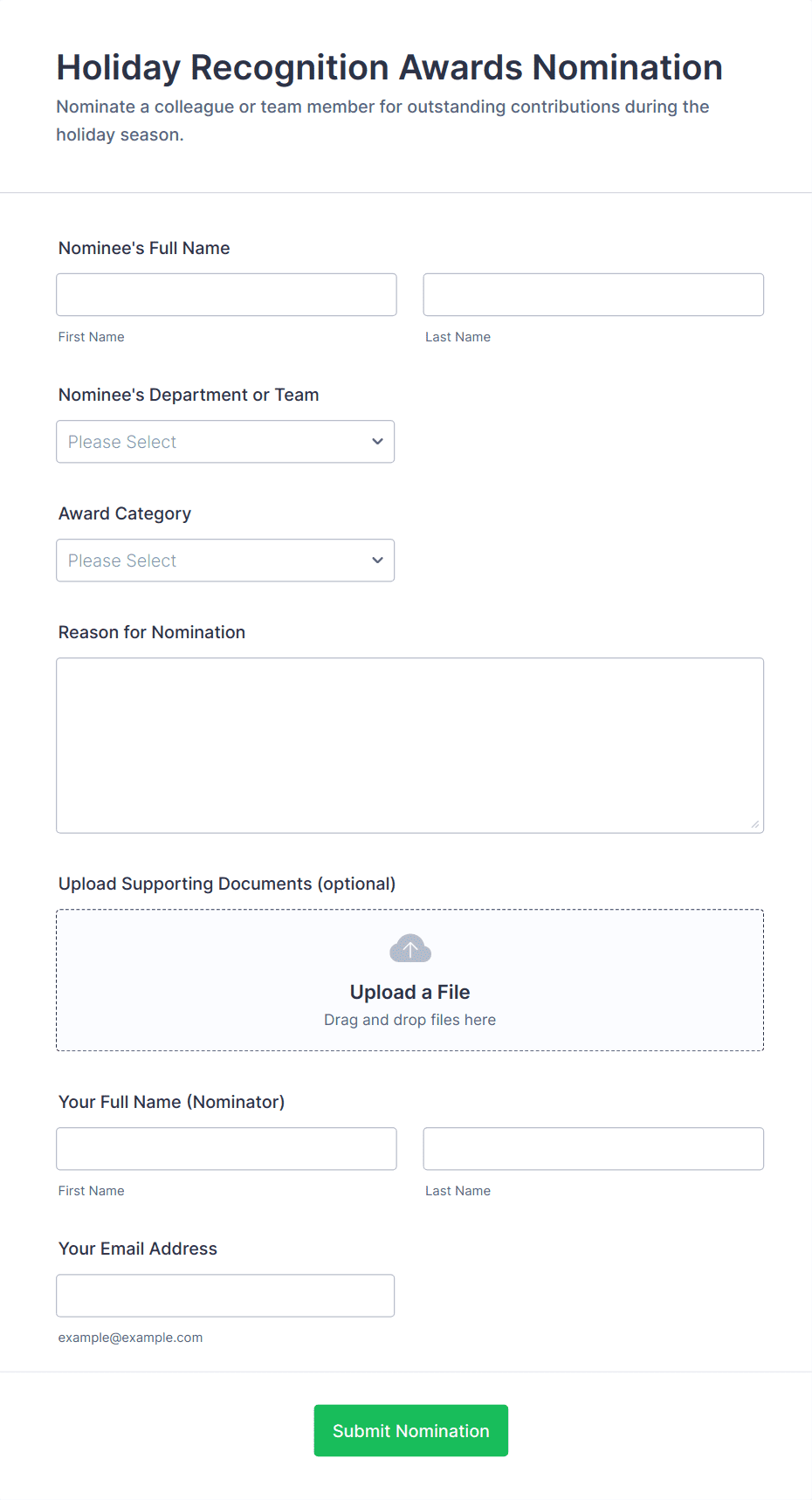 Holiday Recognition Awards Nomination
Nominate a colleague or team member for outstanding contributions during the holiday season.

Nominee's Full Name

First Name

Last Name

Nominee's Department or Team

Please Select

Award Category

Please Select

Reason for Nomination

Upload Supporting Documents (optional)

Upload a File
Drag and drop files here

Your Full Name (Nominator)

First Name

Last Name

Your Email Address

example@example.com

Submit Nomination